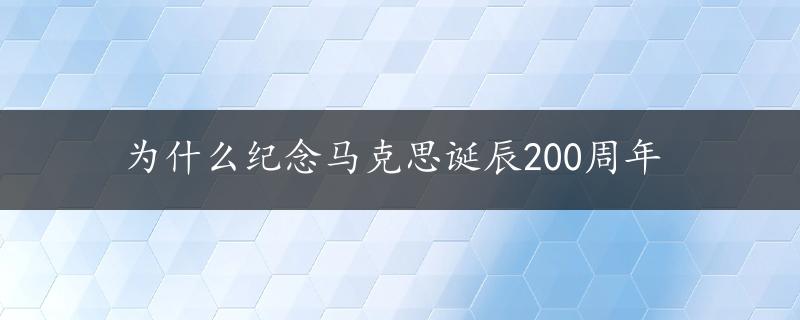 为什么纪念马克思诞辰200周年